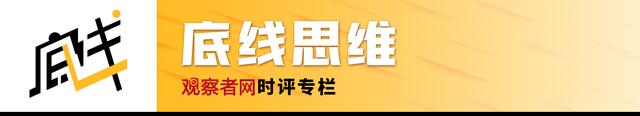 底线

底线思维

观察者网时评专栏